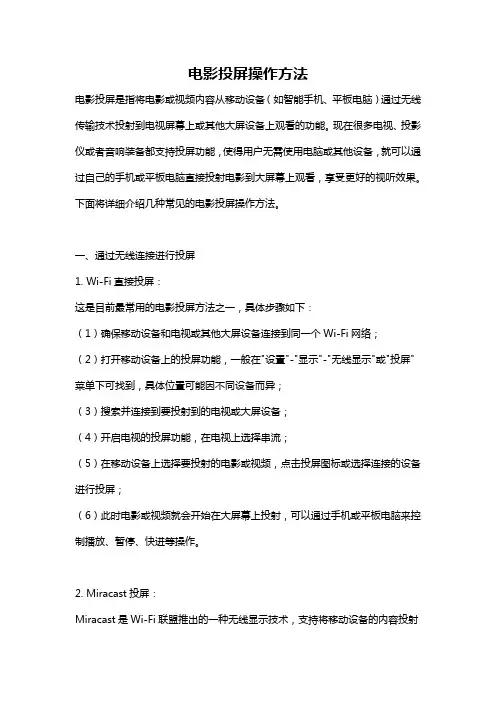 电影投屏操作方法

电影投屏是指将电影或视频内容从移动设备（如智能手机、平板电脑）通过无线传输技术投射到电视屏幕上或其他大屏设备上观看的功能。现在很多电视、投影仪或者音响装备都支持投屏功能，使得用户无需使用电脑或其他设备，就可以通过自己的手机或平板电脑直接投射电影到大屏幕上观看，享受更好的视听效果。下面将详细介绍几种常见的电影投屏操作方法。

一、通过无线连接进行投屏

1. Wi-Fi 直接投屏：

这是目前最常用的电影投屏方法之一，具体步骤如下：

（1）确保移动设备和电视或其他大屏设备连接到同一个 Wi-Fi 网络；

（2）打开移动设备上的投屏功能，一般在"设置"-"显示"-"无线显示"或"投屏"菜单下可找到，具体位置可能因不同设备而异；

（3）搜索并连接到要投射到的电视或大屏设备；

（4）开启电视的投屏功能，在电视上选择串流；

（5）在移动设备上选择要投射的电影或视频，点击投屏图标或选择连接的设备进行投屏；

（6）此时电影或视频就会开始在大屏幕上投射，可以通过手机或平板电脑来控制播放、暂停、快进等操作。

2. Miracast 投屏：

Miracast 是 Wi-Fi 联盟推出的一种无线显示技术，支持将移动设备的内容投射